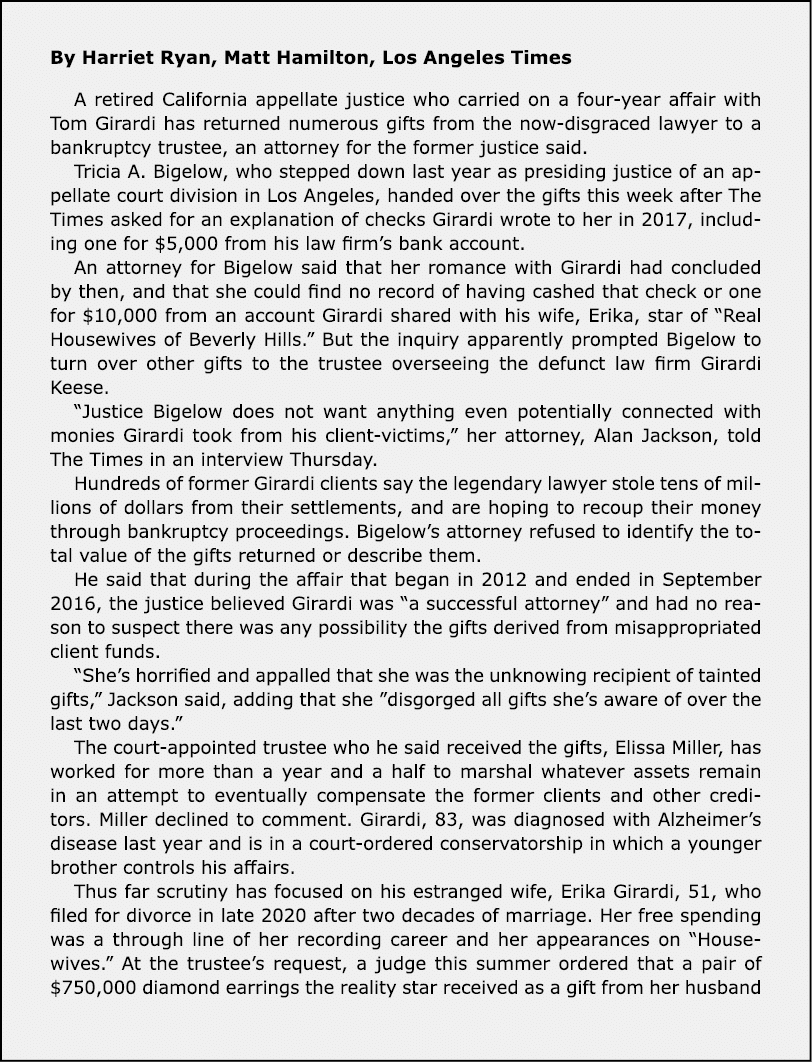 By Harriet Ryan, Matt Hamilton, Los Angeles Times

A retired California appellate justice who carried on a four-year affair with Tom Girardi has returned numerous gifts from the now-disgraced lawyer to a bankruptcy trustee, an attorney for the former justice said.

Tricia A. Bigelow, who stepped down last year as presiding justice of an appellate court division in Los Angeles, handed over the gifts this week after The Times asked for an explanation of checks Girardi wrote to her in 2017, including one for $5,000 from his law firm's bank account.

An attorney for Bigelow said that her romance with Girardi had concluded by then, and that she could find no record of having cashed that check or one for $10,000 from an account Girardi shared with his wife, Erika, star of "Real Housewives of Beverly Hills." But the inquiry apparently prompted Bigelow to turn over other gifts to the trustee overseeing the defunct law firm Girardi Keese.

"Justice Bigelow does not want anything even potentially connected with monies Girardi took from his client-victims," her attorney, Alan Jackson, told The Times in an interview Thursday.

Hundreds of former Girardi clients say the legendary lawyer stole tens of millions of dollars from their settlements, and are hoping to recoup their money through bankruptcy proceedings. Bigelow's attorney refused to identify the total value of the gifts returned or describe them.

He said that during the affair that began in 2012 and ended in September 2016, the justice believed Girardi was "a successful attorney" and had no reason to suspect there was any possibility the gifts derived from misappropriated client funds.

"She's horrified and appalled that she was the unknowing recipient of tainted gifts," Jackson said, adding that she "disgorged all gifts she's aware of over the last two days."

The court-appointed trustee who he said received the gifts, Elissa Miller, has worked for more than a year and a half to marshal whatever assets remain in an attempt to eventually compensate the former clients and other creditors. Miller declined to comment. Girardi, 83, was diagnosed with Alzheimer's disease last year and is in a court-ordered conservatorship in which a younger brother controls his affairs.

Thus far scrutiny has focused on his estranged wife, Erika Girardi, 51, who filed for divorce in late 2020 after two decades of marriage. Her free spending was a through line of her recording career and her appearances on "Housewives." At the trustee's request, a judge this summer ordered that a pair of $750,000 diamond earrings the reality star received as a gift from her husband